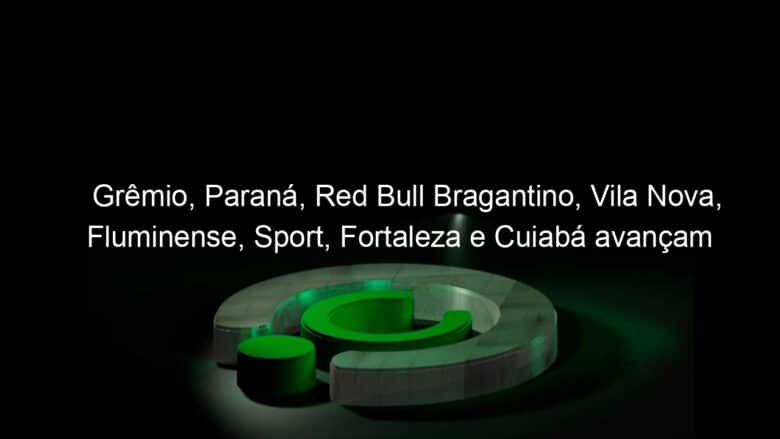 Grêmio, Paraná, Red Bull Bragantino, Vila Nova, Fluminense, Sport, Fortaleza e Cuiabá avançam